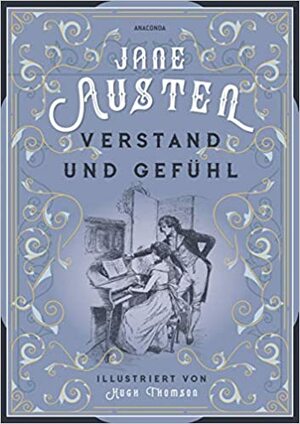 ANACONDA

JANE AUSTEN

VERSTAND UND GEFÜHL

ILLUSTRIERT VON
HUGH THOMSON